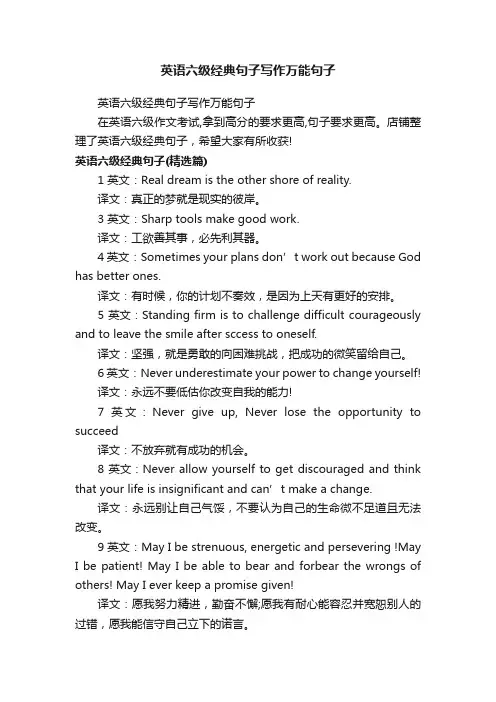 英语六级经典句子写作万能句子

英语六级经典句子写作万能句子

在英语六级作文考试,拿到高分的要求更高,句子要求更高。店铺整理了英语六级经典句子，希望大家有所收获!

英语六级经典句子(精选篇)

1 英文：Real dream is the other shore of reality.

译文：真正的梦就是现实的彼岸。

3 英文：Sharp tools make good work.

译文：工欲善其事，必先利其器。

4 英文：Sometimes your plans don’t work out because God has better ones.

译文：有时候，你的计划不奏效，是因为上天有更好的安排。

5 英文：Standing firm is to challenge difficult courageously and to leave the smile after sccess to oneself.

译文：坚强，就是勇敢的向困难挑战，把成功的微笑留给自己。

6 英文：Never underestimate your power to change yourself!

译文：永远不要低估你改变自我的能力!

7 英文：Never give up, Never lose the opportunity to succeed

译文：不放弃就有成功的机会。

8 英文：Never allow yourself to get discouraged and think that your life is insignificant and can’t make a change.

译文：永远别让自己气馁，不要认为自己的生命微不足道且无法改变。

9 英文：May I be strenuous, energetic and persevering !May I be patient! May I be able to bear and forbear the wrongs of others! May I ever keep a promise given!

译文：愿我努力精进，勤奋不懈;愿我有耐心能容忍并宽恕别人的过错，愿我能信守自己立下的诺言。